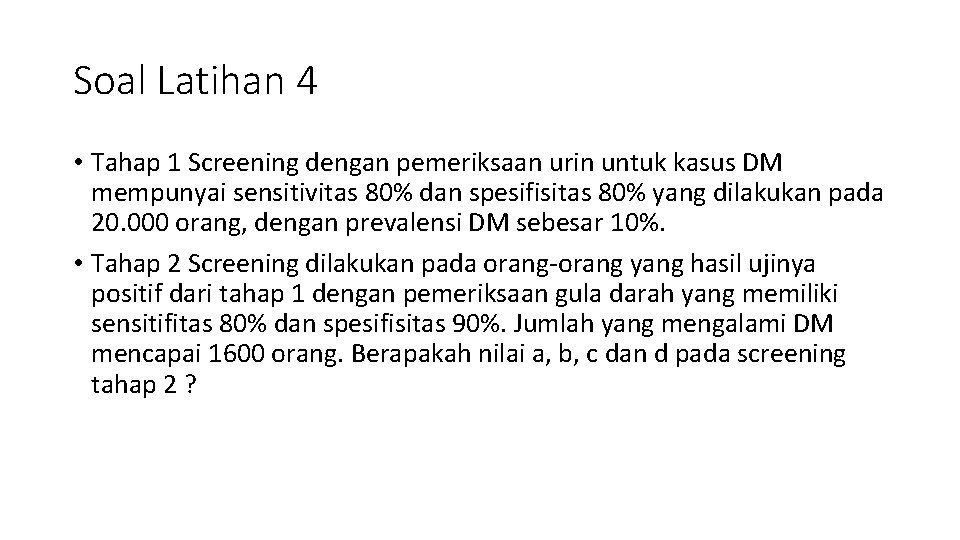 Soal Latihan 4

• Tahap 1 Screening dengan pemeriksaan urin untuk kasus DM mempunyai sensitivitas 80% dan spesifisitas 80% yang dilakukan pada 20.000 orang, dengan prevalensi DM sebesar 10%.

• Tahap 2 Screening dilakukan pada orang-orang yang hasil ujinya positif dari tahap 1 dengan pemeriksaan gula darah yang memiliki sensitifitas 80% dan spesifisitas 90%. Jumlah yang mengalami DM mencapai 1600 orang. Berapakah nilai a, b, c dan d pada screening tahap 2 ?